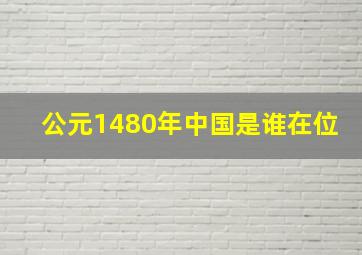 公元1480年中国是谁在位